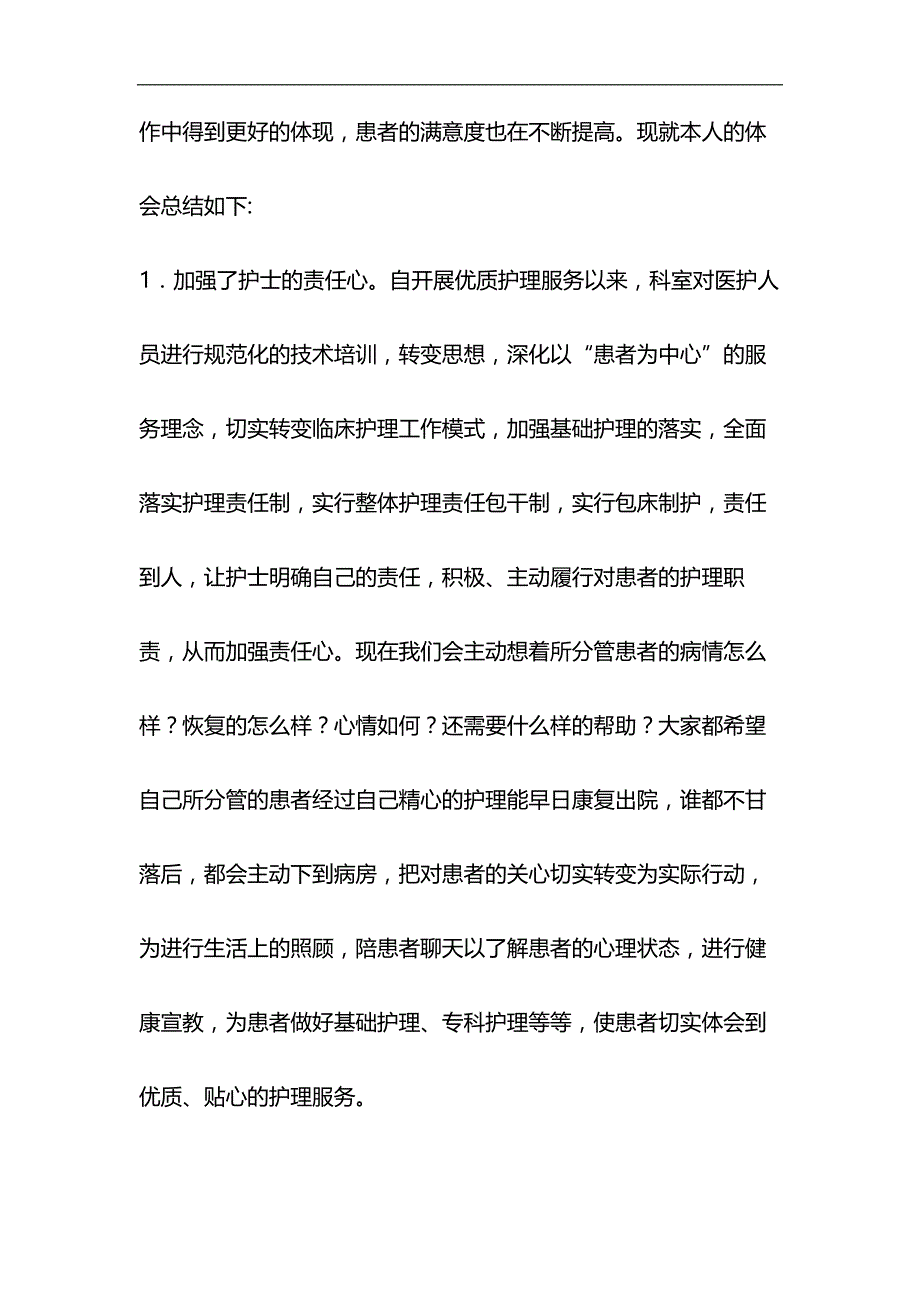 作中得到更好的体现，患者的满意度也在不断提高。现就本人的体会总结如下:

1．加强了护士的责任心。自开展优质护理服务以来，科室对医护人员进行规范化的技术培训，转变思想，深化以“患者为中心”的服务理念，切实转变临床护理工作模式，加强基础护理的落实，全面落实护理责任制，实行整体护理责任包干制，实行包床制护，责任到人，让护士明确自己的责任，积极、主动履行对患者的护理职责，从而加强责任心。现在我们会主动想着所分管患者的病情怎么样？恢复的怎么样？心情如何？还需要什么样的帮助？大家都希望自己所分管的患者经过自己精心的护理能早日康复出院，谁都不甘落后，都会主动下到病房，把对患者的关心切实转变为实际行动，为进行生活上的照顾，陪患者聊天以了解患者的心理状态，进行健康宣教，为患者做好基础护理、专科护理等等，使患者切实体会到优质、贴心的护理服务。